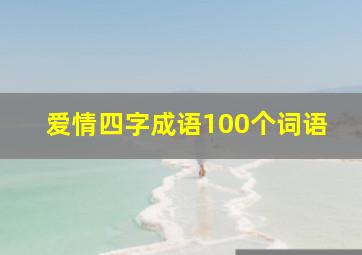 爱情四字成语100个词语